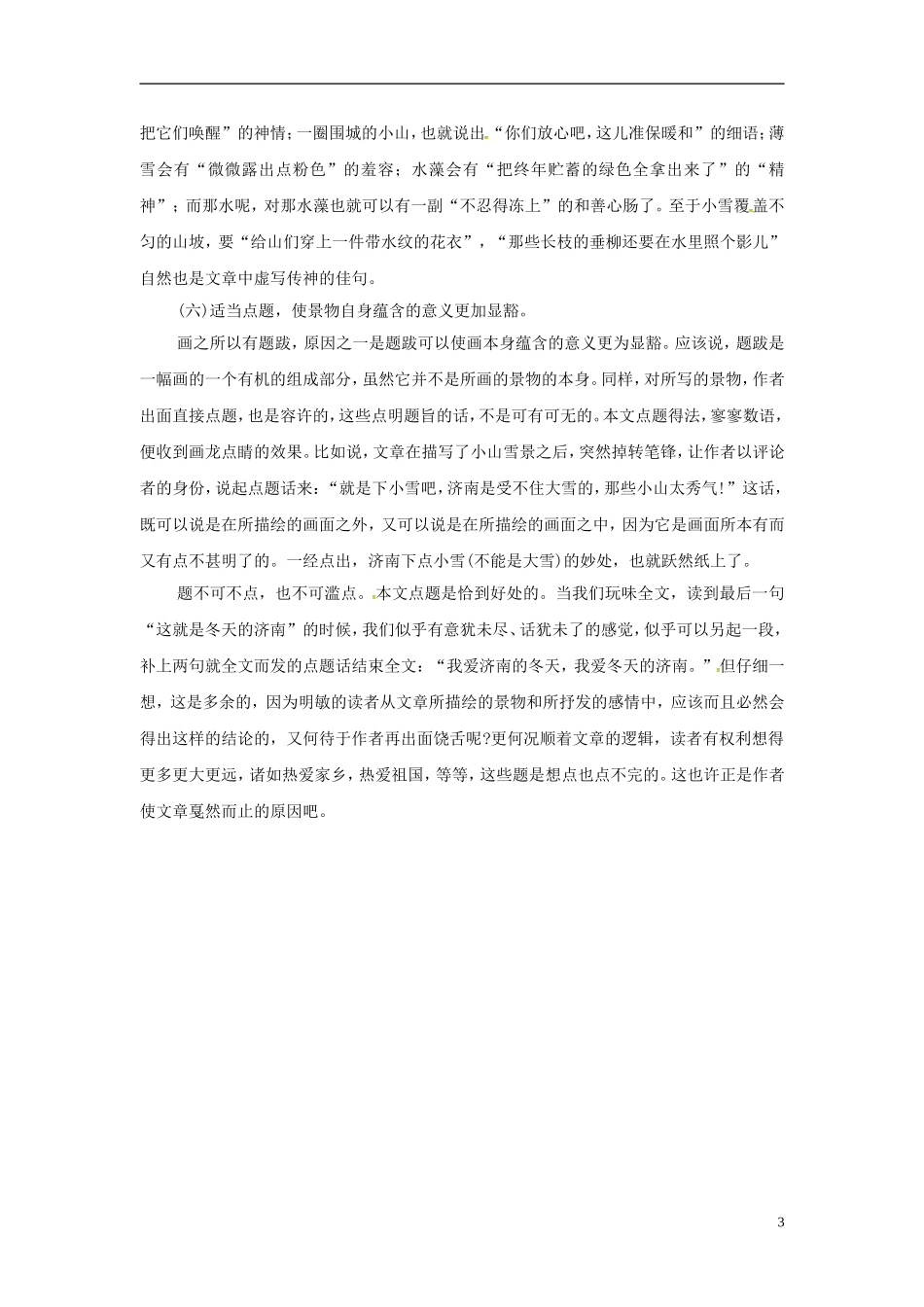 把它们唤醒”的神情；一圈围城的小山，也就说出“你们放心吧，这儿准保暖和”的细语；薄雪会有“微微露出点粉色”的羞容；水藻会有“把终年贮蓄的绿色全拿出来了”的“精神”；而那水呢，对那水藻也就可以有一副“不忍得冻上”的和善心肠了。至于小雪覆盖不匀的山坡，要“给山们穿上一件带水纹的花衣”，“那些长枝的垂柳还要在水里照个影儿”自然也是文章中虚写传神的佳句。

(六)适当点题，使景物自身蕴含的意义更加显豁。

画之所以有题跋，原因之一是题跋可以使画本身蕴含的意义更为显豁。应该说，题跋是一幅画的一个有机的组成部分，虽然它并不是所画的景物的本身。同样，对所写的景物，作者出面直接点题，也是容许的，这些点明题旨的话，不是可有可无的。本文点题得法，寥寥数语，便收到画龙点睛的效果。比如说，文章在描写了小山雪景之后，突然掉转笔锋，让作者以评论者的身份，说起点题话来：“就是下小雪吧，济南是受不住大雪的，那些小山太秀气!”这话，既可以说是在所描绘的画面之外，又可以说是在所描绘的画面之中，因为它是画面所本有而又有点不甚明了的。一经点出，济南下点小雪(不能是大雪)的妙处，也就跃然纸上了。

题不可不点，也不可滥点。本文点题是恰到好处的。当我们玩味全文，读到最后一句“这就是冬天的济南”的时候，我们似乎有意犹未尽、话犹未了的感觉，似乎可以另起一段，补上两句就全文而发的点题话结束全文：“我爱济南的冬天，我爱冬天的济南。”但仔细一想，这是多余的，因为明敏的读者从文章所描绘的景物和所抒发的感情中，应该而且必然会得出这样的结论的，又何待于作者再出面饶舌呢?更何况顺着文章的逻辑，读者有权利想得更多更大更远，诸如热爱家乡，热爱祖国，等等，这些题是想点也点不完的。这也许正是作者使文章戛然而止的原因吧。

3